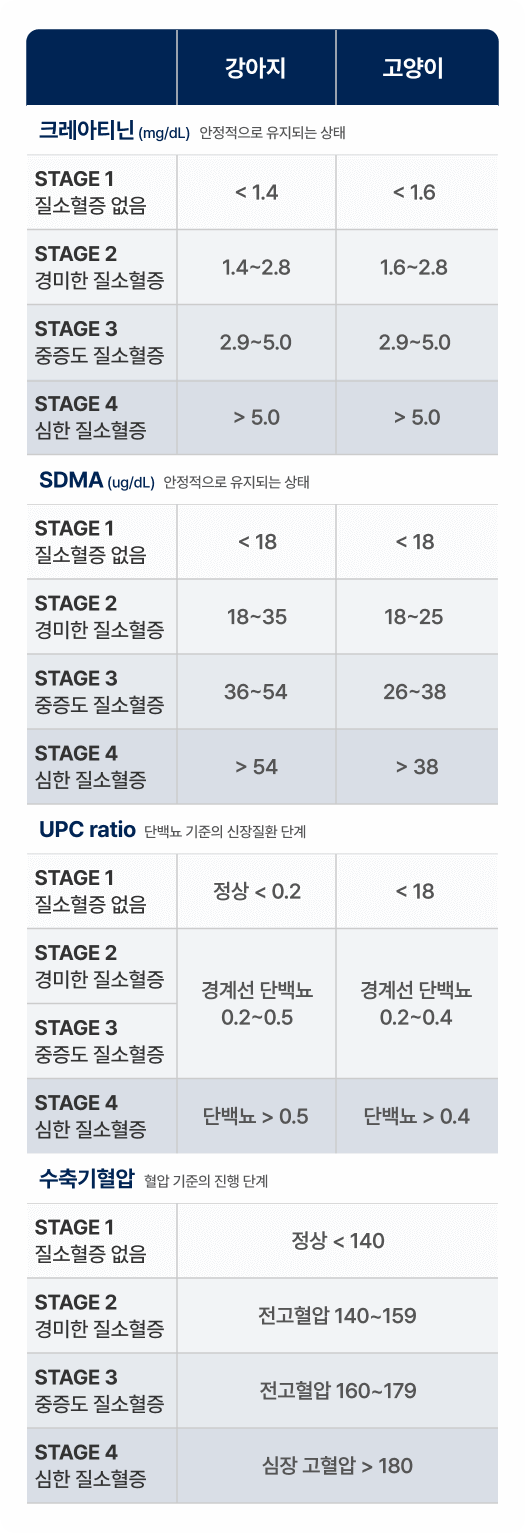 | | 강아지 | 고양이 |
|---|---|---|
| 크레아티닌 (mg/dL) 안정적으로 유지되는 상태 | | |
| STAGE 1 질소혈증 없음 | < 1.4 | < 1.6 |
| STAGE 2 경미한 질소혈증 | 1.4~2.8 | 1.6~2.8 |
| STAGE 3 중증도 질소혈증 | 2.9~5.0 | 2.9~5.0 |
| STAGE 4 심한 질소혈증 | > 5.0 | > 5.0 |
| SDMA (ug/dL) 안정적으로 유지되는 상태 | | |
| STAGE 1 질소혈증 없음 | < 18 | < 18 |
| STAGE 2 경미한 질소혈증 | 18~35 | 18~25 |
| STAGE 3 중증도 질소혈증 | 36~54 | 26~38 |
| STAGE 4 심한 질소혈증 | > 54 | > 38 |
| UPC ratio 단백뇨 기준의 신장질환 단계 | | |
| STAGE 1 질소혈증 없음 | 정상 < 0.2 | < 18 |
| STAGE 2 경미한 질소혈증 | 경계선 단백뇨 0.2~0.5 | 경계선 단백뇨 0.2~0.4 |
| STAGE 3 중증도 질소혈증 | | |
| STAGE 4 심한 질소혈증 | 단백뇨 > 0.5 | 단백뇨 > 0.4 |
| 수축기혈압 혈압 기준의 진행 단계 | | |
| STAGE 1 질소혈증 없음 | 정상 < 140 | |
| STAGE 2 경미한 질소혈증 | 전고혈압 140~159 | |
| STAGE 3 중증도 질소혈증 | 전고혈압 160~179 | |
| STAGE 4 심한 질소혈증 | 심장 고혈압 > 180 | |